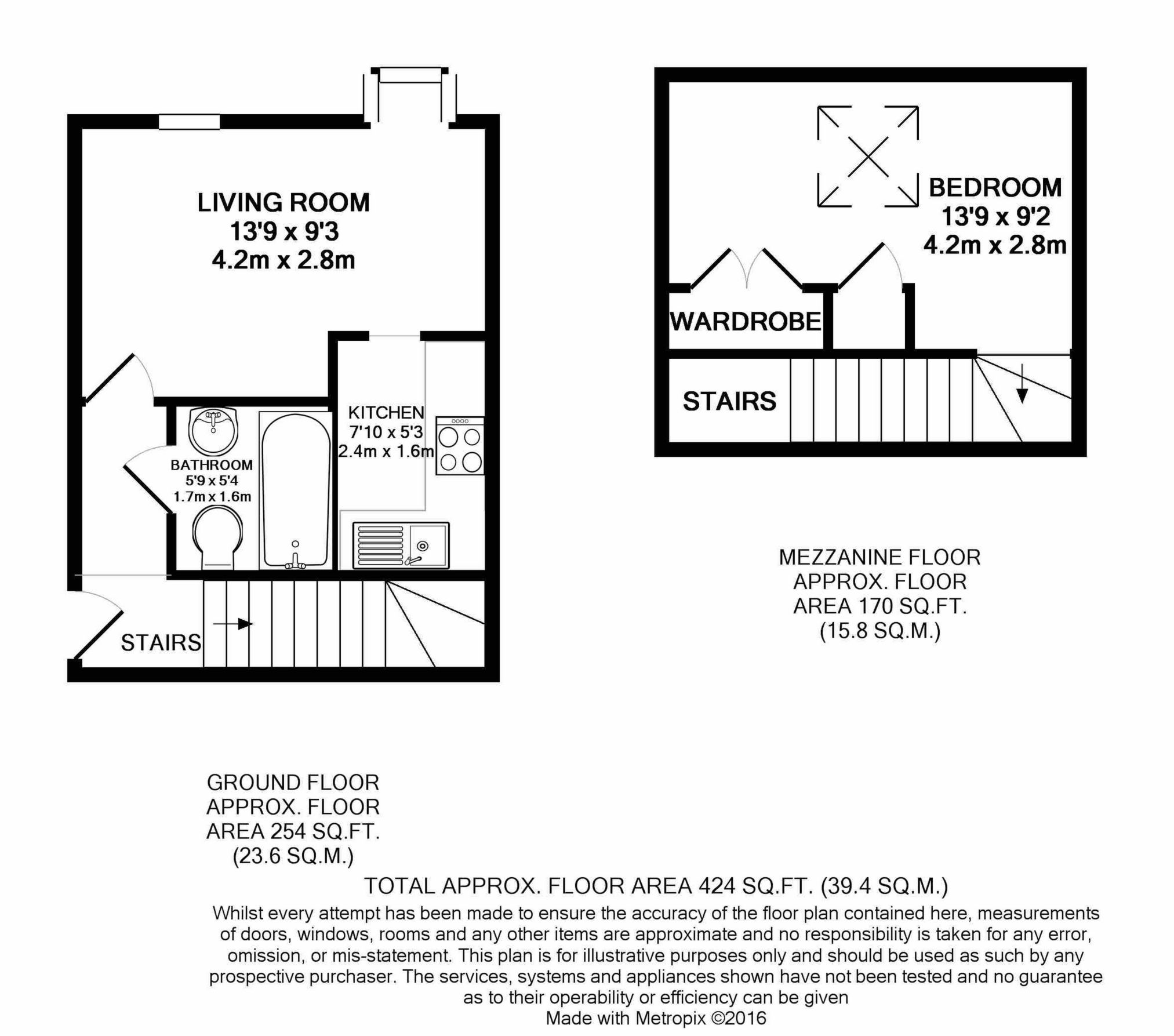 LIVING ROOM
13'9 x 9'3
4.2m x 2.8m

KITCHEN
7'10 x 5'3
2.4m x 1.6m

BATHROOM
5'9 x 5'4
1.7m x 1.6m

STAIRS

BEDROOM
13'9 x 9'2
4.2m x 2.8m

WARDROBE

STAIRS

MEZZANINE FLOOR
APPROX. FLOOR
AREA 170 SQ.FT.
(15.8 SQ.M.)

GROUND FLOOR
APPROX. FLOOR
AREA 254 SQ.FT.
(23.6 SQ.M.)

TOTAL APPROX. FLOOR AREA 424 SQ.FT. (39.4 SQ.M.)
Whilst every attempt has been made to ensure the accuracy of the floor plan contained here, measurements of doors, windows, rooms and any other items are approximate and no responsibility is taken for any error, omission, or mis-statement. This plan is for illustrative purposes only and should be used as such by any prospective purchaser. The services, systems and appliances shown have not been tested and no guarantee as to their operability or efficiency can be given
Made with Metropix ©2016